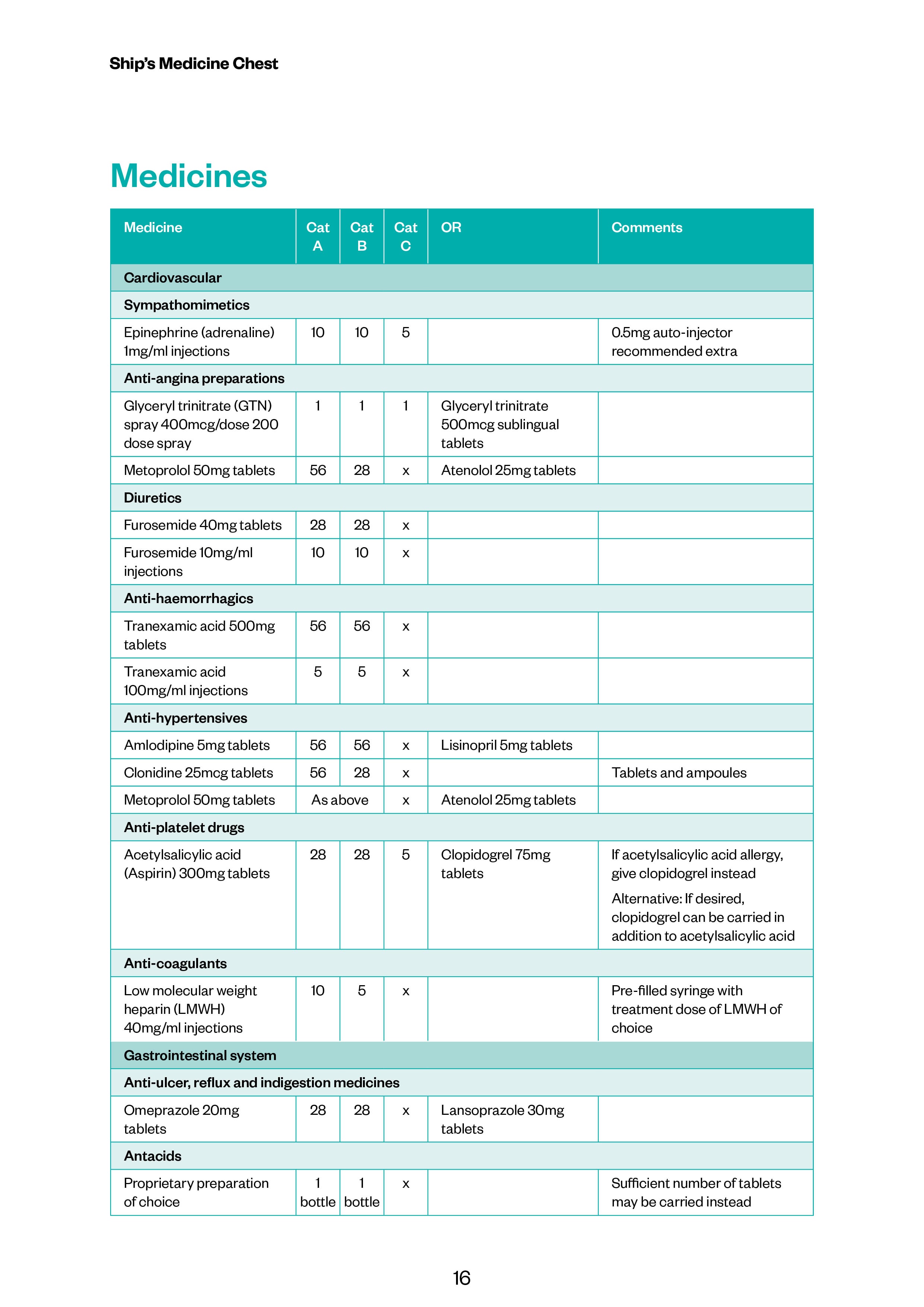 Ship's Medicine Chest

Medicines

| Medicine | Cat A | Cat B | Cat C | OR | Comments |
|---|---|---|---|---|---|
| Cardiovascular | | | | | |
| Sympathomimetics | | | | | |
| Epinephrine (adrenaline) 1mg/ml injections | 10 | 10 | 5 | | 0.5mg auto-injector recommended extra |
| Anti-angina preparations | | | | | |
| Glyceryl trinitrate (GTN) spray 400mcg/dose 200 dose spray | 1 | 1 | 1 | Glyceryl trinitrate 500mcg sublingual tablets | |
| Metoprolol 50mg tablets | 56 | 28 | x | Atenolol 25mg tablets | |
| Diuretics | | | | | |
| Furosemide 40mg tablets | 28 | 28 | x | | |
| Furosemide 10mg/ml injections | 10 | 10 | x | | |
| Anti-haemorrhagics | | | | | |
| Tranexamic acid 500mg tablets | 56 | 56 | x | | |
| Tranexamic acid 100mg/ml injections | 5 | 5 | x | | |
| Anti-hypertensives | | | | | |
| Amlodipine 5mg tablets | 56 | 56 | x | Lisinopril 5mg tablets | |
| Clonidine 25mcg tablets | 56 | 28 | x | | Tablets and ampoules |
| Metoprolol 50mg tablets | As above | | x | Atenolol 25mg tablets | |
| Anti-platelet drugs | | | | | |
| Acetylsalicylic acid (Aspirin) 300mg tablets | 28 | 28 | 5 | Clopidogrel 75mg tablets | If acetylsalicylic acid allergy, give clopidogrel instead Alternative: If desired, clopidogrel can be carried in addition to acetylsalicylic acid |
| Anti-coagulants | | | | | |
| Low molecular weight heparin (LMWH) 40mg/ml injections | 10 | 5 | x | | Pre-filled syringe with treatment dose of LMWH of choice |
| Gastrointestinal system | | | | | |
| Anti-ulcer, reflux and indigestion medicines | | | | | |
| Omeprazole 20mg tablets | 28 | 28 | x | Lansoprazole 30mg tablets | |
| Antacids | | | | | |
| Proprietary preparation of choice | 1 bottle | 1 bottle | x | | Sufficient number of tablets may be carried instead |

16